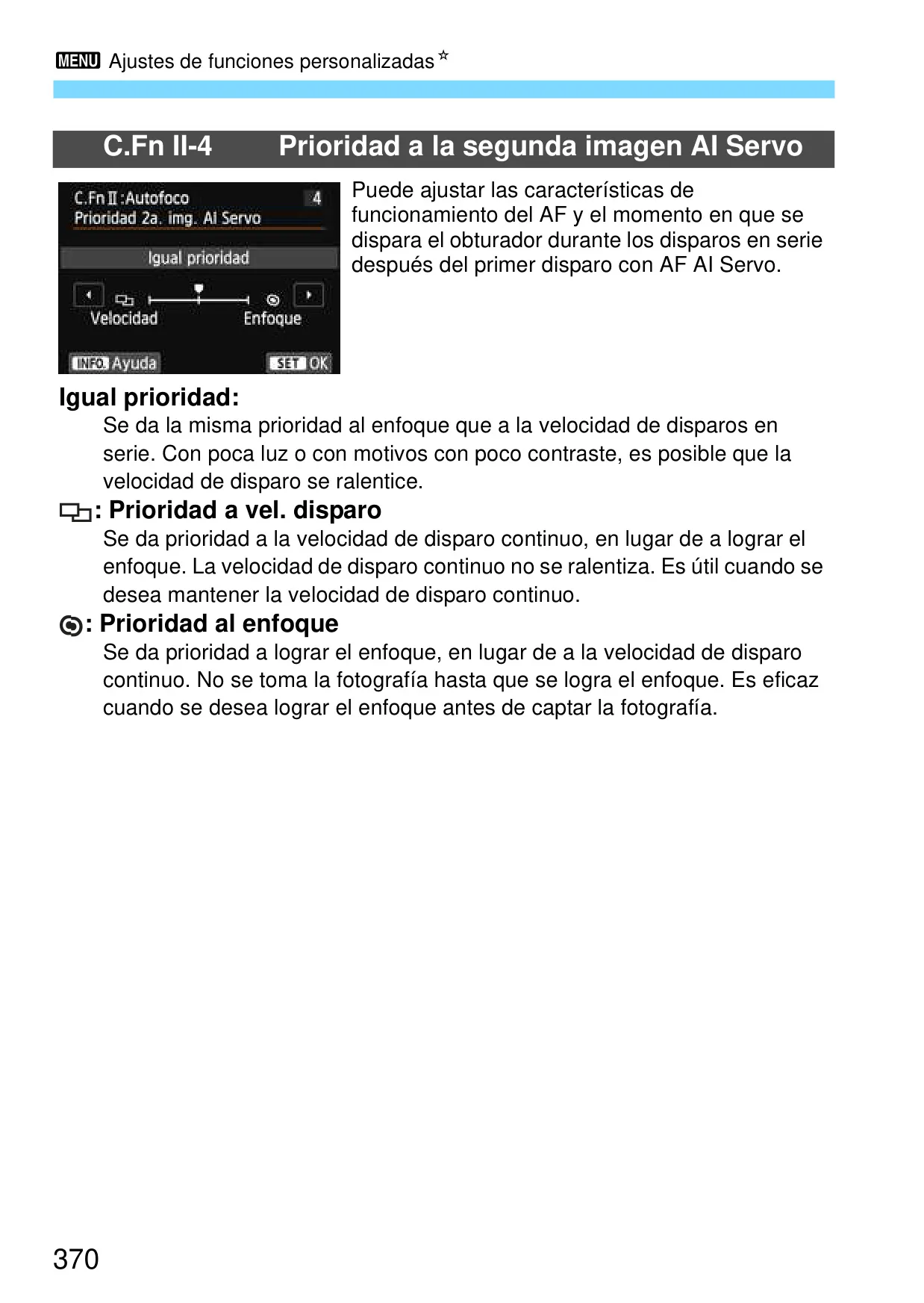 MENU Ajustes de funciones personalizadas☆

C.Fn II-4 Prioridad a la segunda imagen AI Servo

C.Fn II :Autofoco 4
Prioridad 2a. img. AI Servo
Igual prioridad
Velocidad Enfoque
INFO. Ayuda SET OK

Puede ajustar las características de funcionamiento del AF y el momento en que se dispara el obturador durante los disparos en serie después del primer disparo con AF AI Servo.

Igual prioridad:
Se da la misma prioridad al enfoque que a la velocidad de disparos en serie. Con poca luz o con motivos con poco contraste, es posible que la velocidad de disparo se ralentice.

: Prioridad a vel. disparo
Se da prioridad a la velocidad de disparo continuo, en lugar de a lograr el enfoque. La velocidad de disparo continuo no se ralentiza. Es útil cuando se desea mantener la velocidad de disparo continuo.

: Prioridad al enfoque
Se da prioridad a lograr el enfoque, en lugar de a la velocidad de disparo continuo. No se toma la fotografía hasta que se logra el enfoque. Es eficaz cuando se desea lograr el enfoque antes de captar la fotografía.

370